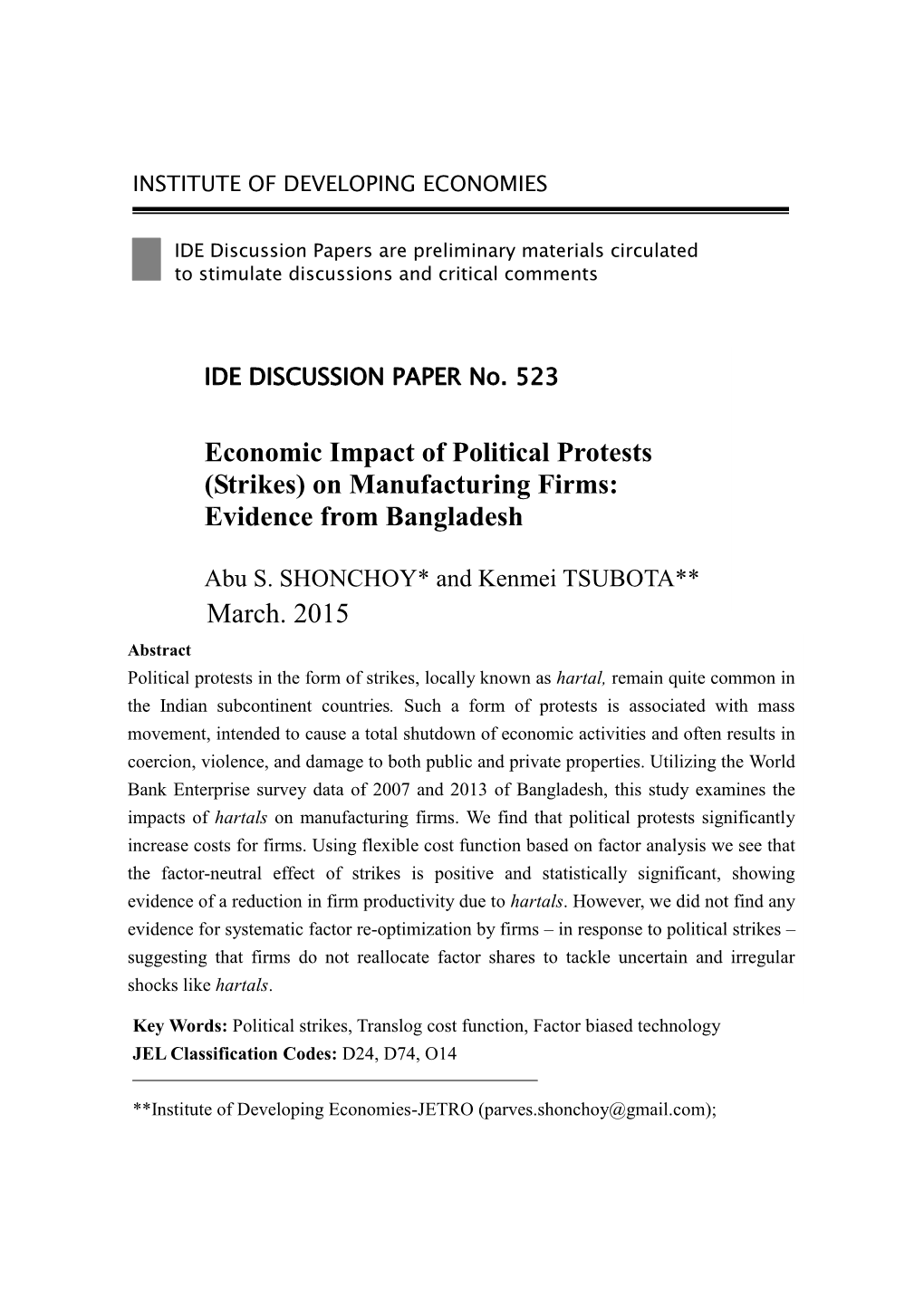 INSTITUTE OF DEVELOPING ECONOMIES

IDE Discussion Papers are preliminary materials circulated to stimulate discussions and critical comments

IDE DISCUSSION PAPER No. 523

Economic Impact of Political Protests (Strikes) on Manufacturing Firms: Evidence from Bangladesh

Abu S. SHONCHOY* and Kenmei TSUBOTA**

March. 2015

Abstract

Political protests in the form of strikes, locally known as hartal, remain quite common in the Indian subcontinent countries. Such a form of protests is associated with mass movement, intended to cause a total shutdown of economic activities and often results in coercion, violence, and damage to both public and private properties. Utilizing the World Bank Enterprise survey data of 2007 and 2013 of Bangladesh, this study examines the impacts of hartals on manufacturing firms. We find that political protests significantly increase costs for firms. Using flexible cost function based on factor analysis we see that the factor-neutral effect of strikes is positive and statistically significant, showing evidence of a reduction in firm productivity due to hartals. However, we did not find any evidence for systematic factor re-optimization by firms – in response to political strikes – suggesting that firms do not reallocate factor shares to tackle uncertain and irregular shocks like hartals.

Key Words: Political strikes, Translog cost function, Factor biased technology
JEL Classification Codes: D24, D74, O14

**Institute of Developing Economies-JETRO (parves.shonchoy@gmail.com);